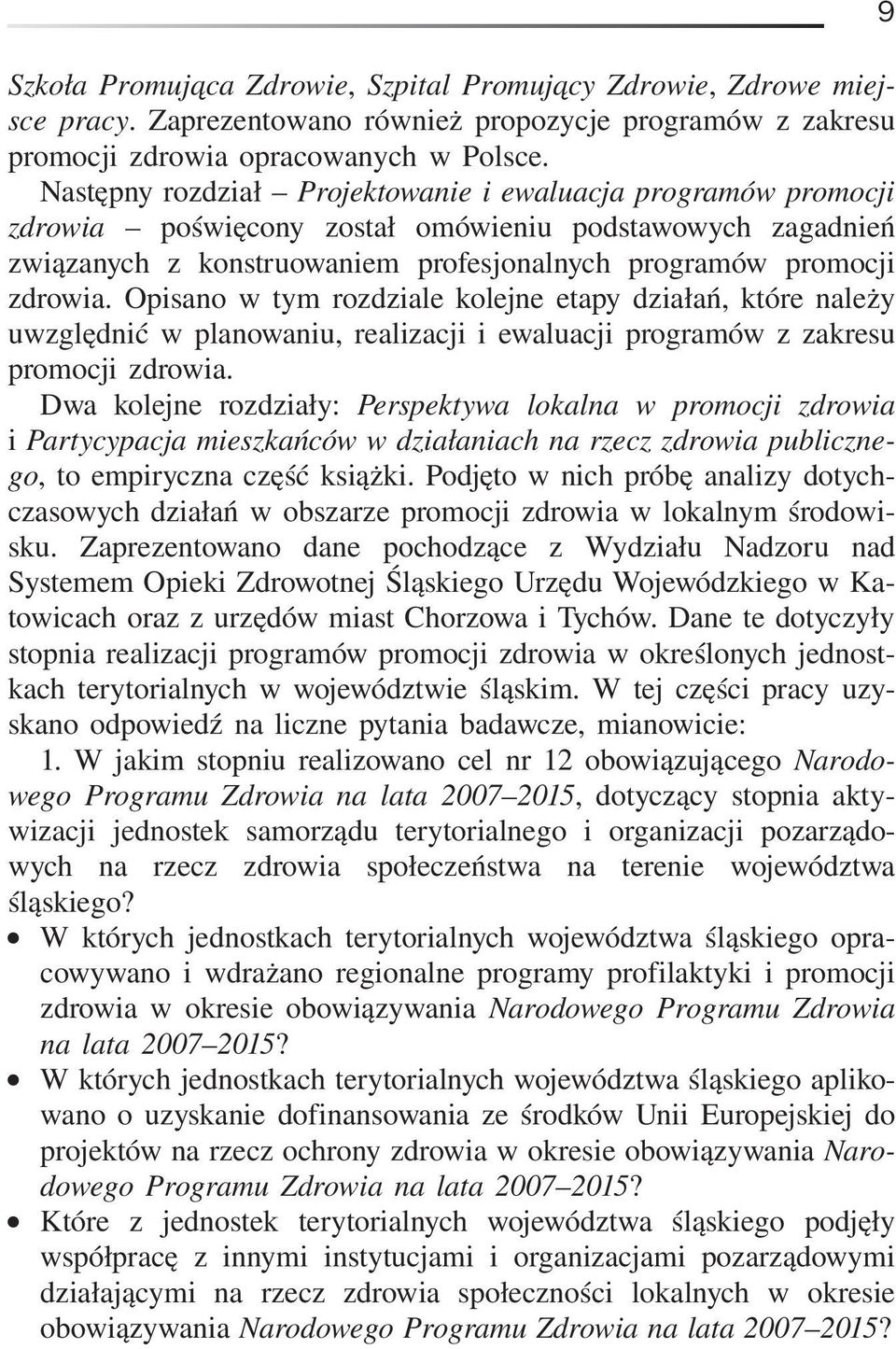 9

Szkoła Promująca Zdrowie, Szpital Promujący Zdrowie, Zdrowe miejsce pracy. Zaprezentowano również propozycje programów z zakresu promocji zdrowia opracowanych w Polsce.

Następny rozdział – Projektowanie i ewaluacja programów promocji zdrowia – poświęcony został omówieniu podstawowych zagadnień związanych z konstruowaniem profesjonalnych programów promocji zdrowia. Opisano w tym rozdziale kolejne etapy działań, które należy uwzględnić w planowaniu, realizacji i ewaluacji programów z zakresu promocji zdrowia.

Dwa kolejne rozdziały: Perspektywa lokalna w promocji zdrowia i Partycypacja mieszkańców w działaniach na rzecz zdrowia publicznego, to empiryczna część książki. Podjęto w nich próbę analizy dotychczasowych działań w obszarze promocji zdrowia w lokalnym środowisku. Zaprezentowano dane pochodzące z Wydziału Nadzoru nad Systemem Opieki Zdrowotnej Śląskiego Urzędu Wojewódzkiego w Katowicach oraz z urzędów miast Chorzowa i Tychów. Dane te dotyczyły stopnia realizacji programów promocji zdrowia w określonych jednostkach terytorialnych w województwie śląskim. W tej części pracy uzyskano odpowiedź na liczne pytania badawcze, mianowicie:

1. W jakim stopniu realizowano cel nr 12 obowiązującego Narodowego Programu Zdrowia na lata 2007–2015, dotyczący stopnia aktywizacji jednostek samorządu terytorialnego i organizacji pozarządowych na rzecz zdrowia społeczeństwa na terenie województwa śląskiego?

• W których jednostkach terytorialnych województwa śląskiego opracowywano i wdrażano regionalne programy profilaktyki i promocji zdrowia w okresie obowiązywania Narodowego Programu Zdrowia na lata 2007–2015?

• W których jednostkach terytorialnych województwa śląskiego aplikowano o uzyskanie dofinansowania ze środków Unii Europejskiej do projektów na rzecz ochrony zdrowia w okresie obowiązywania Narodowego Programu Zdrowia na lata 2007–2015?

• Które z jednostek terytorialnych województwa śląskiego podjęły współpracę z innymi instytucjami i organizacjami pozarządowymi działającymi na rzecz zdrowia społeczności lokalnych w okresie obowiązywania Narodowego Programu Zdrowia na lata 2007–2015?